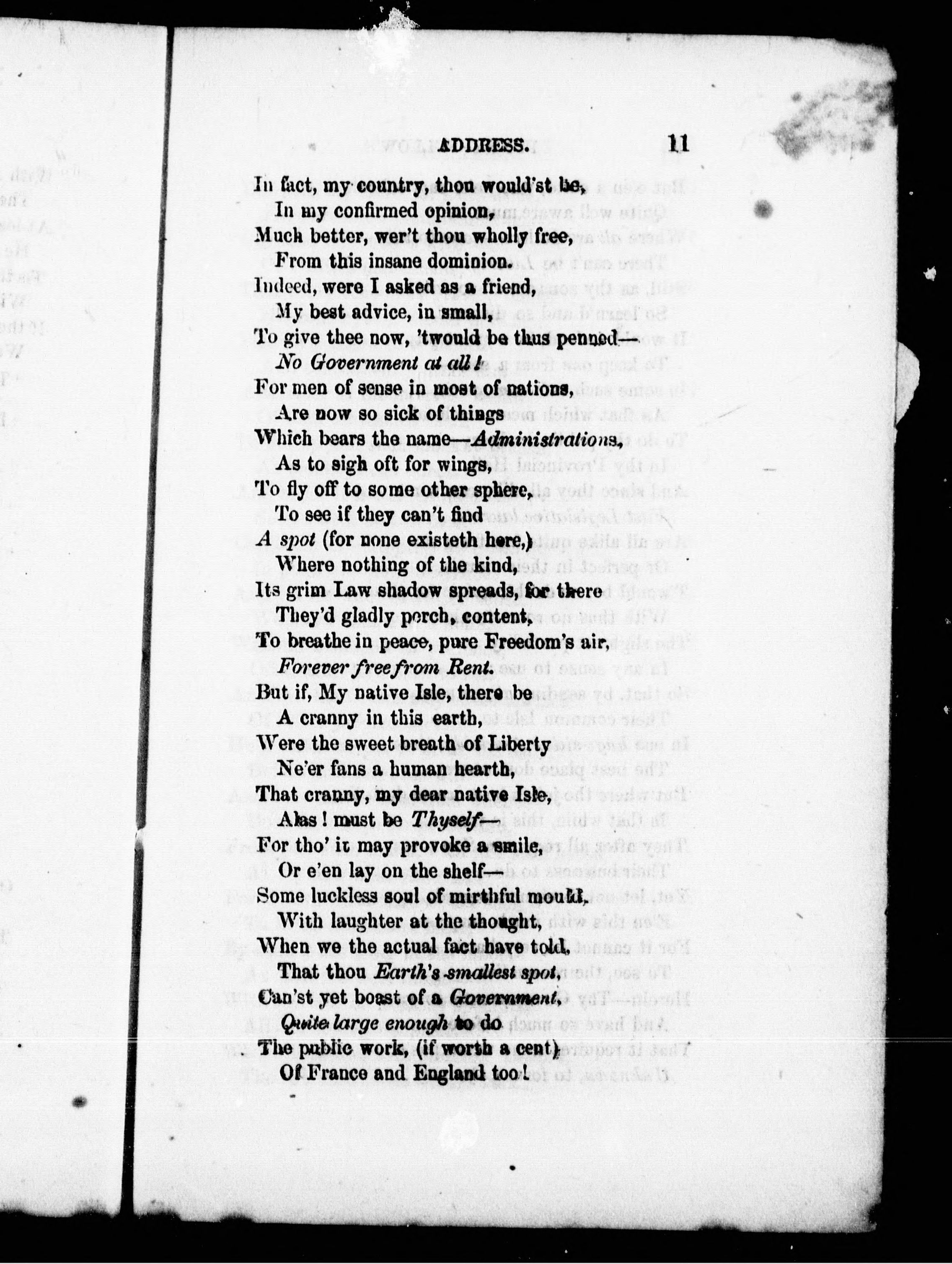 ADDRESS. 11

In fact, my country, thou would'st be,
In my confirmed opinion,
Much better, wer't thou wholly free,
From this insane dominion.
Indeed, were I asked as a friend,
My best advice, in small,
To give thee now, 'twould be thus penned—
No Government at all!
For men of sense in most of nations,
Are now so sick of things
Which bears the name—Administrations,
As to sigh oft for wings,
To fly off to some other sphere,
To see if they can't find
A spot (for none existeth here,)
Where nothing of the kind,
Its grim Law shadow spreads, for there
They'd gladly perch, content,
To breathe in peace, pure Freedom's air,
Forever free from Rent.
But if, My native Isle, there be
A cranny in this earth,
Were the sweet breath of Liberty
Ne'er fans a human hearth,
That cranny, my dear native Isle,
Alas! must be Thyself—
For tho' it may provoke a smile,
Or e'en lay on the shelf—
Some luckless soul of mirthful mould,
With laughter at the thought,
When we the actual fact have told,
That thou Earth's smallest spot,
Can'st yet boast of a Government,
Quite large enough to do
The public work, (if worth a cent)
Of France and England too!